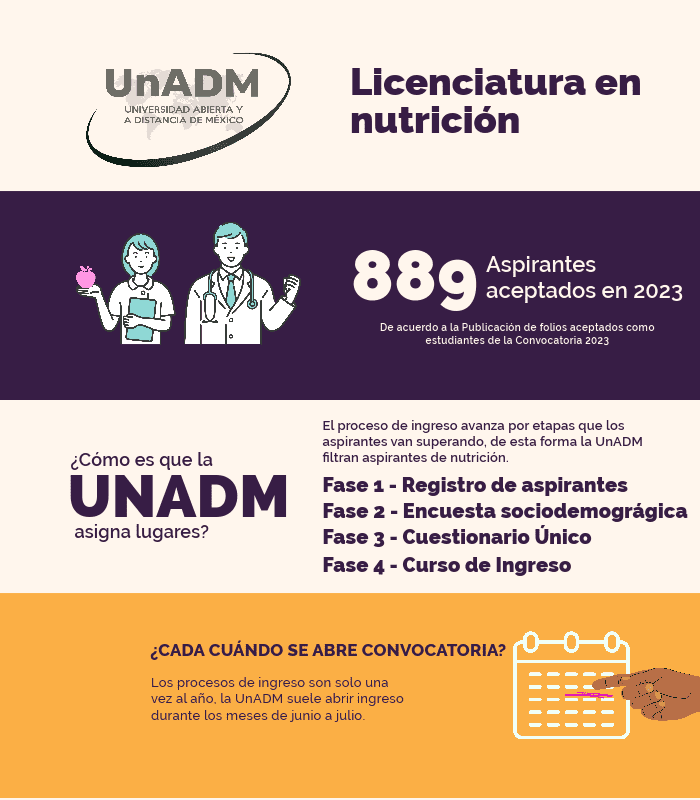 UnADM
UNIVERSIDAD ABIERTA Y A DISTANCIA DE MÉXICO

Licenciatura en nutrición

889 Aspirantes aceptados en 2023

De acuerdo a la Publicación de folios aceptados como estudiantes de la Convocatoria 2023

¿Cómo es que la UNADM asigna lugares?

El proceso de ingreso avanza por etapas que los aspirantes van superando, de esta forma la UnADM filtran aspirantes de nutrición.

Fase 1 - Registro de aspirantes
Fase 2 - Encuesta sociodemográgica
Fase 3 - Cuestionario Único
Fase 4 - Curso de Ingreso

¿CADA CUÁNDO SE ABRE CONVOCATORIA?

Los procesos de ingreso son solo una vez al año, la UnADM suele abrir ingreso durante los meses de junio a julio.